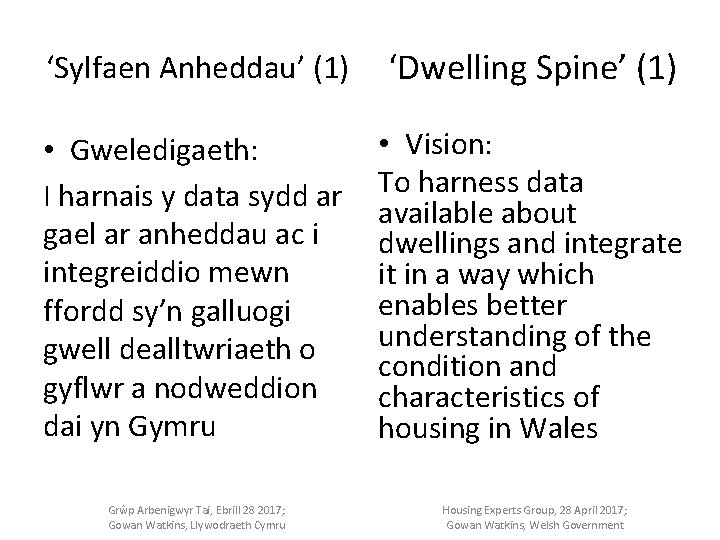 ‘Sylfaen Anheddau’ (1)

• Gweledigaeth:

I harnais y data sydd ar gael ar anheddau ac i integreiddio mewn ffordd sy’n galluogi gwell dealltwriaeth o gyflwr a nodweddion dai yn Gymru

Grŵp Arbenigwyr Tai, Ebrill 28 2017; Gowan Watkins, Llywodraeth Cymru

‘Dwelling Spine’ (1)

• Vision:

To harness data available about dwellings and integrate it in a way which enables better understanding of the condition and characteristics of housing in Wales

Housing Experts Group, 28 April 2017; Gowan Watkins, Welsh Government